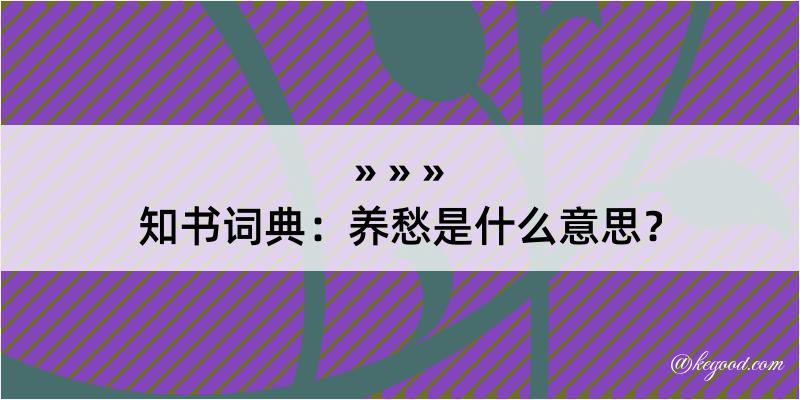 » » »
知书词典：养愁是什么意思？

@kegood.com